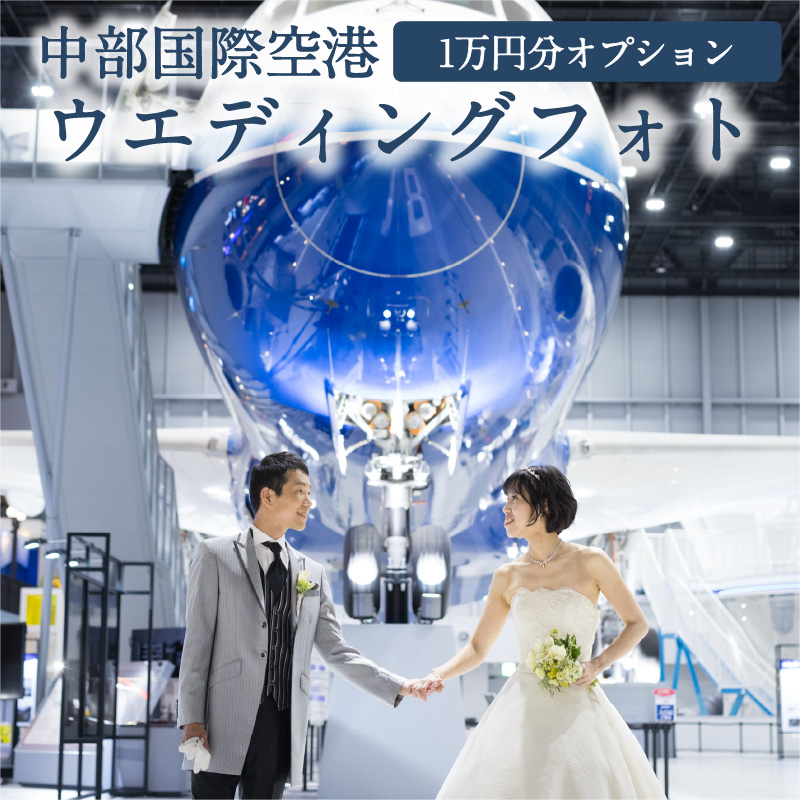 中部国際空港
1万円分オプション
ウエディングフォト